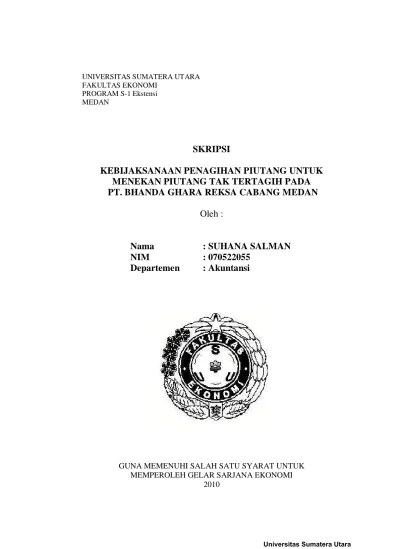 UNIVERSITAS SUMATERA UTARA
FAKULTAS EKONOMI
PROGRAM S-1 Ekstensi
MEDAN

SKRIPSI

KEBIJAKSANAAN PENAGIHAN PIUTANG UNTUK MENEKAN PIUTANG TAK TERTAGIH PADA PT. BHANDA GHARA REKSA CABANG MEDAN

Oleh :

Nama : SUHANA SALMAN
NIM : 070522055
Departemen : Akuntansi

FAKULTAS
S
U
U
EKONOMI

GUNA MEMENUHI SALAH SATU SYARAT UNTUK MEMPEROLEH GELAR SARJANA EKONOMI
2010

Universitas Sumatera Utara